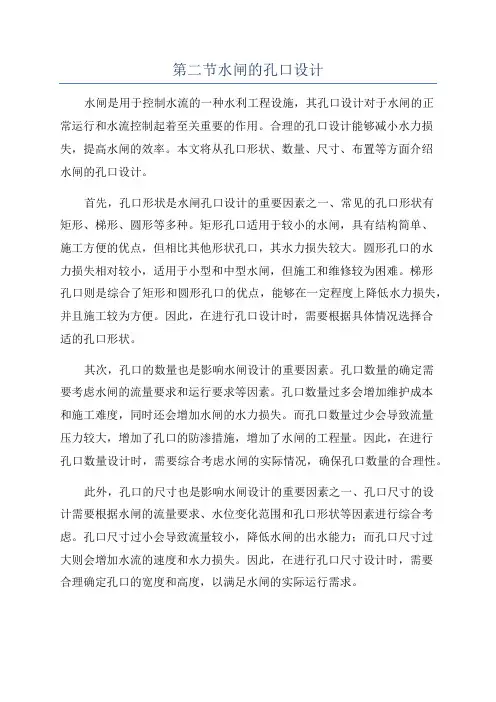 第二节水闸的孔口设计

水闸是用于控制水流的一种水利工程设施，其孔口设计对于水闸的正常运行和水流控制起着至关重要的作用。合理的孔口设计能够减小水力损失，提高水闸的效率。本文将从孔口形状、数量、尺寸、布置等方面介绍水闸的孔口设计。

首先，孔口形状是水闸孔口设计的重要因素之一、常见的孔口形状有矩形、梯形、圆形等多种。矩形孔口适用于较小的水闸，具有结构简单、施工方便的优点，但相比其他形状孔口，其水力损失较大。圆形孔口的水力损失相对较小，适用于小型和中型水闸，但施工和维修较为困难。梯形孔口则是综合了矩形和圆形孔口的优点，能够在一定程度上降低水力损失，并且施工较为方便。因此，在进行孔口设计时，需要根据具体情况选择合适的孔口形状。

其次，孔口的数量也是影响水闸设计的重要因素。孔口数量的确定需要考虑水闸的流量要求和运行要求等因素。孔口数量过多会增加维护成本和施工难度，同时还会增加水闸的水力损失。而孔口数量过少会导致流量压力较大，增加了孔口的防渗措施，增加了水闸的工程量。因此，在进行孔口数量设计时，需要综合考虑水闸的实际情况，确保孔口数量的合理性。

此外，孔口的尺寸也是影响水闸设计的重要因素之一、孔口尺寸的设计需要根据水闸的流量要求、水位变化范围和孔口形状等因素进行综合考虑。孔口尺寸过小会导致流量较小，降低水闸的出水能力；而孔口尺寸过大则会增加水流的速度和水力损失。因此，在进行孔口尺寸设计时，需要合理确定孔口的宽度和高度，以满足水闸的实际运行需求。